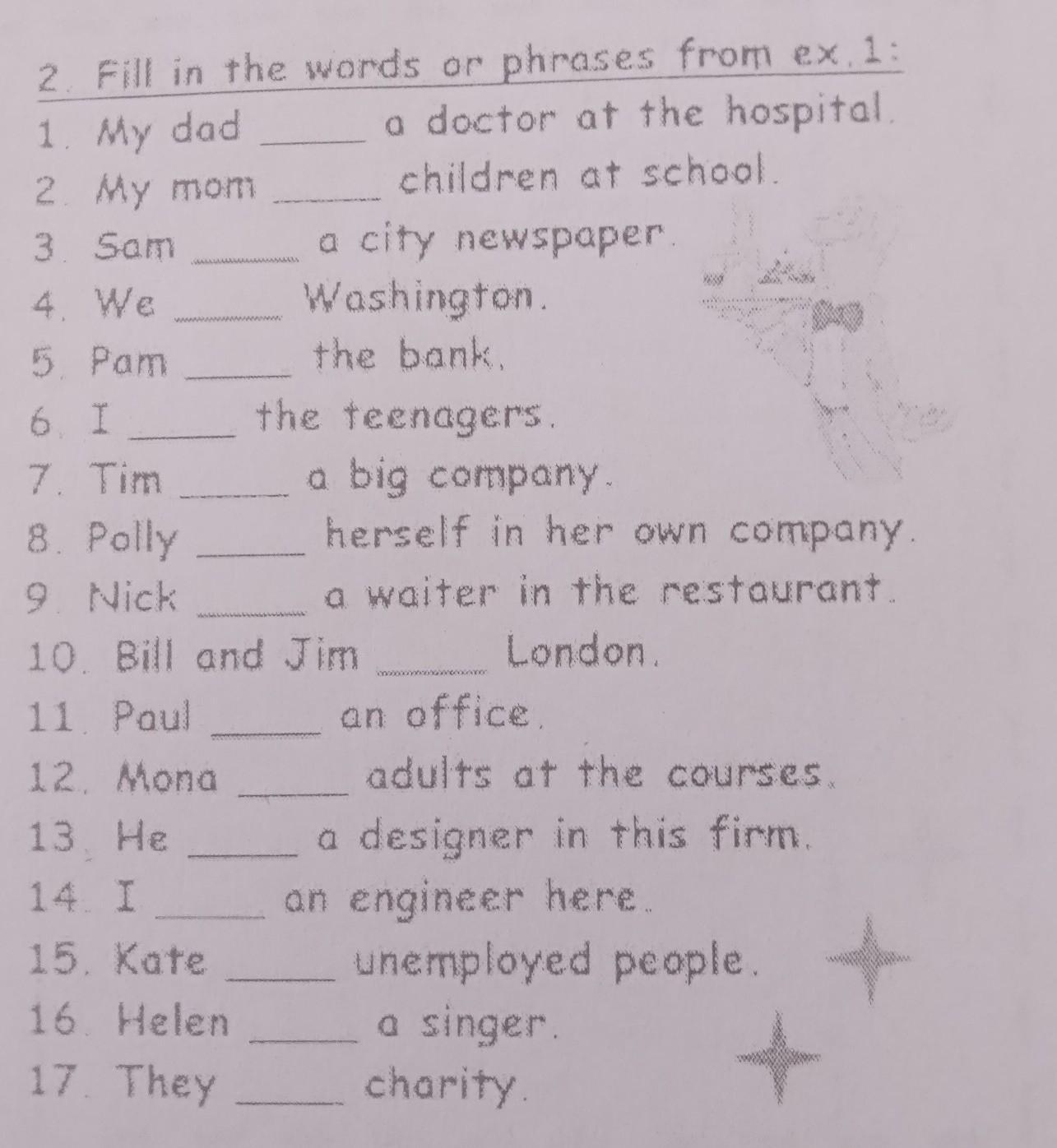 2. Fill in the words or phrases from ex.1:

1. My dad _____ a doctor at the hospital.
2. My mom _____ children at school.
3. Sam _____ a city newspaper.
4. We _____ Washington.
5. Pam _____ the bank.
6. I _____ the teenagers.
7. Tim _____ a big company.
8. Polly _____ herself in her own company.
9. Nick _____ a waiter in the restaurant.
10. Bill and Jim _____ London.
11. Paul _____ an office.
12. Mona _____ adults at the courses.
13. He _____ a designer in this firm.
14. I _____ an engineer here.
15. Kate _____ unemployed people.
16. Helen _____ a singer.
17. They _____ charity.